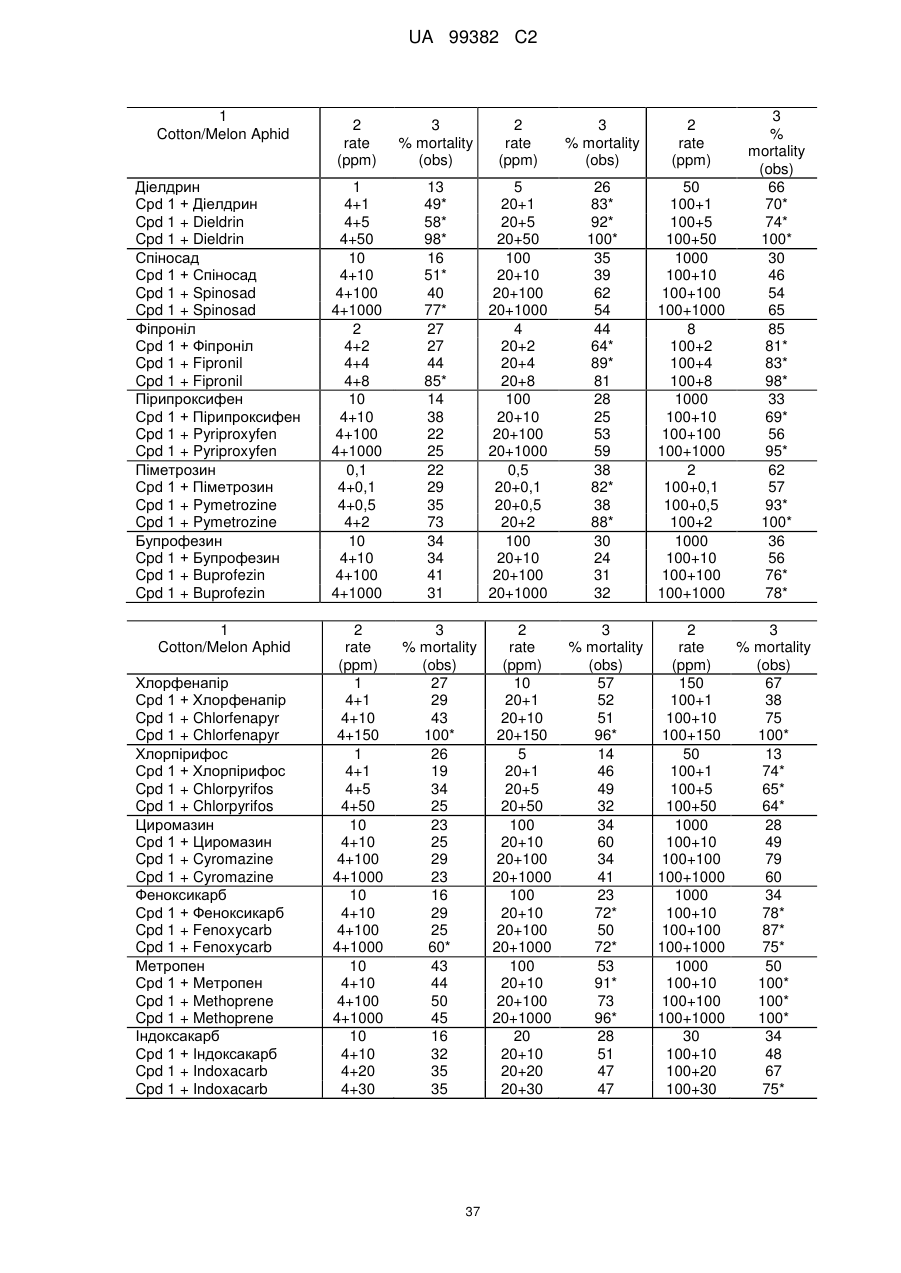 UA 99382 C2

| 1 Cotton/Melon Aphid | 2 rate (ppm) | 3 % mortality (obs) | 2 rate (ppm) | 3 % mortality (obs) | 2 rate (ppm) | 3 % mortality (obs) |
|---|---|---|---|---|---|---|
| Діелдрин | 1 | 13 | 5 | 26 | 50 | 66 |
| Cpd 1 + Діелдрин | 4+1 | 49* | 20+1 | 83* | 100+1 | 70* |
| Cpd 1 + Dieldrin | 4+5 | 58* | 20+5 | 92* | 100+5 | 74* |
| Cpd 1 + Dieldrin | 4+50 | 98* | 20+50 | 100* | 100+50 | 100* |
| Спіносад | 10 | 16 | 100 | 35 | 1000 | 30 |
| Cpd 1 + Спіносад | 4+10 | 51* | 20+10 | 39 | 100+10 | 46 |
| Cpd 1 + Spinosad | 4+100 | 40 | 20+100 | 62 | 100+100 | 54 |
| Cpd 1 + Spinosad | 4+1000 | 77* | 20+1000 | 54 | 100+1000 | 65 |
| Фіпроніл | 2 | 27 | 4 | 44 | 8 | 85 |
| Cpd 1 + Фіпроніл | 4+2 | 27 | 20+2 | 64* | 100+2 | 81* |
| Cpd 1 + Fipronil | 4+4 | 44 | 20+4 | 89* | 100+4 | 83* |
| Cpd 1 + Fipronil | 4+8 | 85* | 20+8 | 81 | 100+8 | 98* |
| Пірипроксифен | 10 | 14 | 100 | 28 | 1000 | 33 |
| Cpd 1 + Пірипроксифен | 4+10 | 38 | 20+10 | 25 | 100+10 | 69* |
| Cpd 1 + Pyriproxyfen | 4+100 | 22 | 20+100 | 53 | 100+100 | 56 |
| Cpd 1 + Pyriproxyfen | 4+1000 | 25 | 20+1000 | 59 | 100+1000 | 95* |
| Піметрозин | 0,1 | 22 | 0,5 | 38 | 2 | 62 |
| Cpd 1 + Піметрозин | 4+0,1 | 29 | 20+0,1 | 82* | 100+0,1 | 57 |
| Cpd 1 + Pymetrozine | 4+0,5 | 35 | 20+0,5 | 38 | 100+0,5 | 93* |
| Cpd 1 + Pymetrozine | 4+2 | 73 | 20+2 | 88* | 100+2 | 100* |
| Бупрофезин | 10 | 34 | 100 | 30 | 1000 | 36 |
| Cpd 1 + Бупрофезин | 4+10 | 34 | 20+10 | 24 | 100+10 | 56 |
| Cpd 1 + Buprofezin | 4+100 | 41 | 20+100 | 31 | 100+100 | 76* |
| Cpd 1 + Buprofezin | 4+1000 | 31 | 20+1000 | 32 | 100+1000 | 78* |

| 1 Cotton/Melon Aphid | 2 rate (ppm) | 3 % mortality (obs) | 2 rate (ppm) | 3 % mortality (obs) | 2 rate (ppm) | 3 % mortality (obs) |
|---|---|---|---|---|---|---|
| Хлорфенапір | 1 | 27 | 10 | 57 | 150 | 67 |
| Cpd 1 + Хлорфенапір | 4+1 | 29 | 20+1 | 52 | 100+1 | 38 |
| Cpd 1 + Chlorfenapyr | 4+10 | 43 | 20+10 | 51 | 100+10 | 75 |
| Cpd 1 + Chlorfenapyr | 4+150 | 100* | 20+150 | 96* | 100+150 | 100* |
| Хлорпірифос | 1 | 26 | 5 | 14 | 50 | 13 |
| Cpd 1 + Хлорпірифос | 4+1 | 19 | 20+1 | 46 | 100+1 | 74* |
| Cpd 1 + Chlorpyrifos | 4+5 | 34 | 20+5 | 49 | 100+5 | 65* |
| Cpd 1 + Chlorpyrifos | 4+50 | 25 | 20+50 | 32 | 100+50 | 64* |
| Циромазин | 10 | 23 | 100 | 34 | 1000 | 28 |
| Cpd 1 + Циромазин | 4+10 | 25 | 20+10 | 60 | 100+10 | 49 |
| Cpd 1 + Cyromazine | 4+100 | 29 | 20+100 | 34 | 100+100 | 79 |
| Cpd 1 + Cyromazine | 4+1000 | 23 | 20+1000 | 41 | 100+1000 | 60 |
| Феноксикарб | 10 | 16 | 100 | 23 | 1000 | 34 |
| Cpd 1 + Феноксикарб | 4+10 | 29 | 20+10 | 72* | 100+10 | 78* |
| Cpd 1 + Fenoxycarb | 4+100 | 25 | 20+100 | 50 | 100+100 | 87* |
| Cpd 1 + Fenoxycarb | 4+1000 | 60* | 20+1000 | 72* | 100+1000 | 75* |
| Метропен | 10 | 43 | 100 | 53 | 1000 | 50 |
| Cpd 1 + Метропен | 4+10 | 44 | 20+10 | 91* | 100+10 | 100* |
| Cpd 1 + Methoprene | 4+100 | 50 | 20+100 | 73 | 100+100 | 100* |
| Cpd 1 + Methoprene | 4+1000 | 45 | 20+1000 | 96* | 100+1000 | 100* |
| Індоксакарб | 10 | 16 | 20 | 28 | 30 | 34 |
| Cpd 1 + Індоксакарб | 4+10 | 32 | 20+10 | 51 | 100+10 | 48 |
| Cpd 1 + Indoxacarb | 4+20 | 35 | 20+20 | 47 | 100+20 | 67 |
| Cpd 1 + Indoxacarb | 4+30 | 35 | 20+30 | 47 | 100+30 | 75* |

37